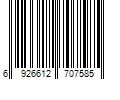 6 926612 707585